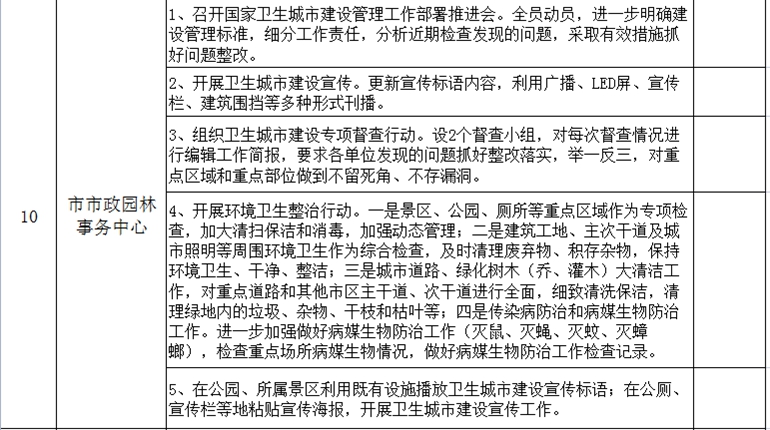 | 10 | 市市政园林事务中心 | 1、召开国家卫生城市建设管理工作部署推进会。全员动员，进一步明确建设管理标准，细分工作责任，分析近期检查发现的问题，采取有效措施抓好问题整改。 | |
|---|---|---|---|
| | | 2、开展卫生城市建设宣传。更新宣传标语内容，利用广播、LED屏、宣传栏、建筑围挡等多种形式刊播。 | |
| | | 3、组织卫生城市建设专项督查行动。设2个督查小组，对每次督查情况进行编辑工作简报，要求各单位发现的问题抓好整改落实，举一反三，对重点区域和重点部位做到不留死角、不存漏洞。 | |
| | | 4、开展环境卫生整治行动。一是景区、公园、厕所等重点区域作为专项检查，加大清扫保洁和消毒，加强动态管理；二是建筑工地、主次干道及城市照明等周围环境卫生作为综合检查，及时清理废弃物、积存杂物，保持环境卫生、干净、整洁；三是城市道路、绿化树木（乔、灌木）大清洁工作，对重点道路和其他市区主干道、次干道进行全面，细致清洗保洁，清理绿地内的垃圾、杂物、干枝和枯叶等；四是传染病防治和病媒生物防治工作。进一步加强做好病媒生物防治工作（灭鼠、灭蝇、灭蚊、灭蟑螂），检查重点场所病媒生物情况，做好病媒生物防治工作检查记录。 | |
| | | 5、在公园、所属景区利用既有设施播放卫生城市建设宣传标语；在公厕、宣传栏等地粘贴宣传海报，开展卫生城市建设宣传工作。 | |